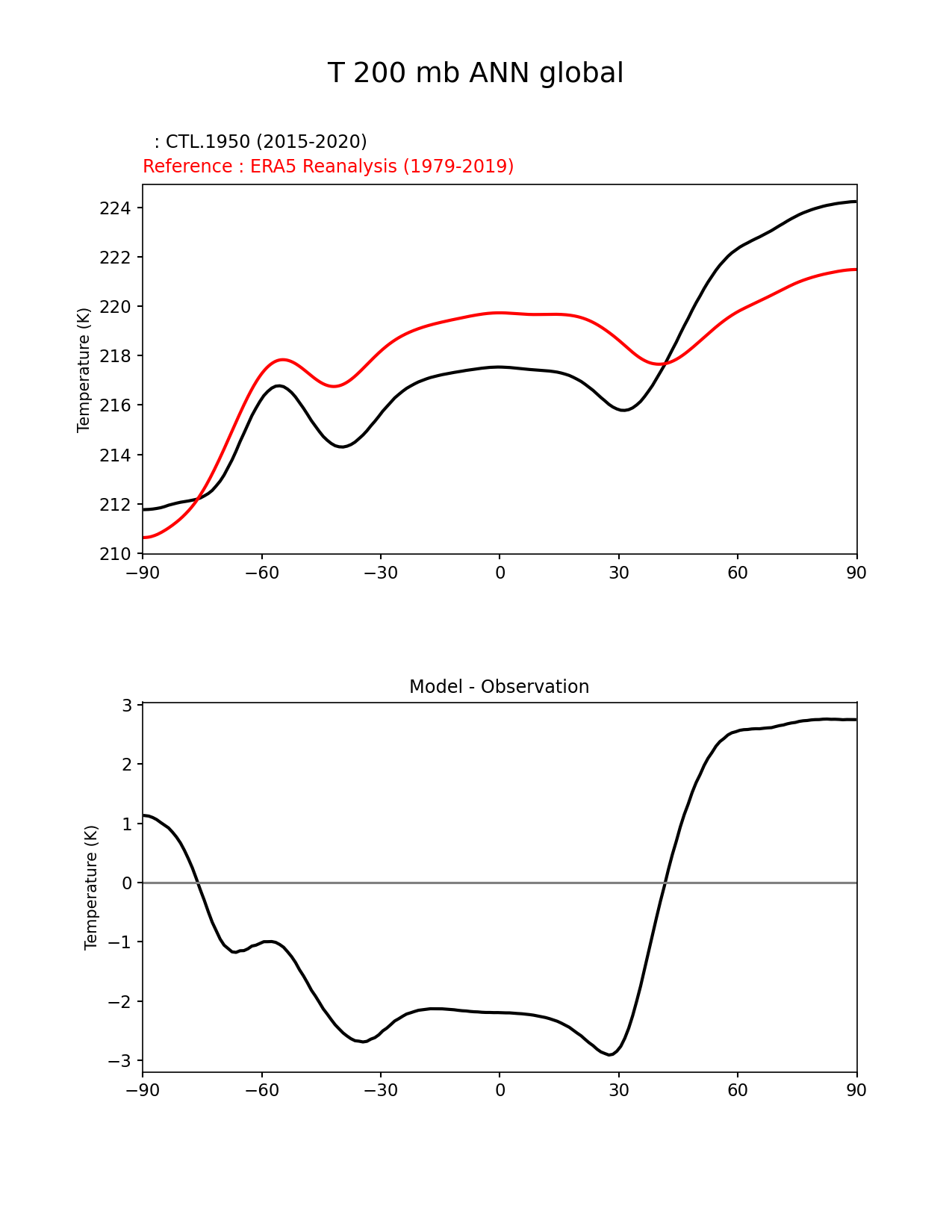 T 200 mb ANN global

: CTL.1950 (2015-2020)
Reference : ERA5 Reanalysis (1979-2019)

Temperature (K)

224
222
220
218
216
214
212
210

−90 −60 −30 0 30 60 90

Model - Observation

Temperature (K)

3
2
1
0
−1
−2
−3

−90 −60 −30 0 30 60 90